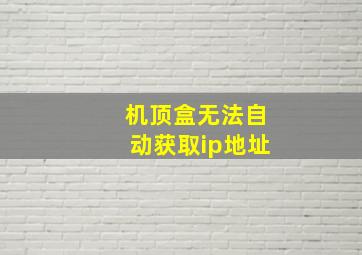 机顶盒无法自动获取ip地址